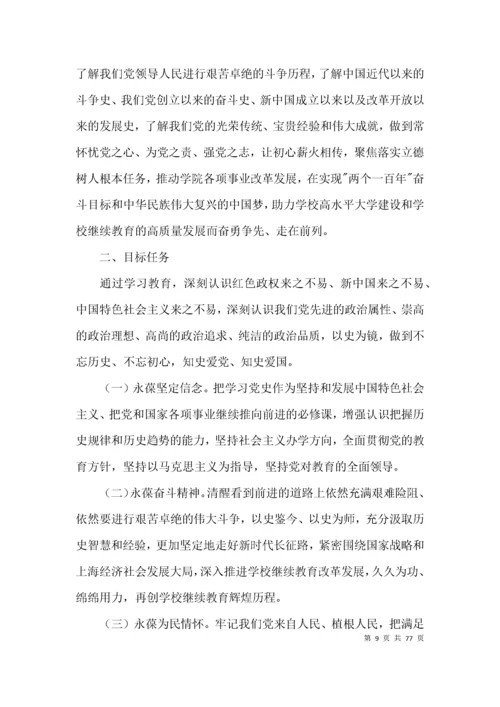 了解我们党领导人民进行艰苦卓绝的斗争历程，了解中国近代以来的斗争史、我们党创立以来的奋斗史、新中国成立以来以及改革开放以来的发展史，了解我们党的光荣传统、宝贵经验和伟大成就，做到常怀忧党之心、为党之责、强党之志，让初心薪火相传，聚焦落实立德树人根本任务，推动学院各项事业改革发展，在实现"两个一百年"奋斗目标和中华民族伟大复兴的中国梦，助力学校高水平大学建设和学校继续教育的高质量发展而奋勇争先、走在前列。

二、目标任务

通过学习教育，深刻认识红色政权来之不易、新中国来之不易、中国特色社会主义来之不易，深刻认识我们党先进的政治属性、崇高的政治理想、高尚的政治追求、纯洁的政治品质，以史为镜，做到不忘历史、不忘初心，知史爱党、知史爱国。

（一）永葆坚定信念。把学习党史作为坚持和发展中国特色社会主义、把党和国家各项事业继续推向前进的必修课，增强认识把握历史规律和历史趋势的能力，坚持社会主义办学方向，全面贯彻党的教育方针，坚持以马克思主义为指导，坚持党对教育的全面领导。

（二）永葆奋斗精神。清醒看到前进的道路上依然充满艰难险阻、依然要进行艰苦卓绝的伟大斗争，以史鉴今、以史为师，充分汲取历史智慧和经验，更加坚定地走好新时代长征路，紧密围绕国家战略和上海经济社会发展大局，深入推进学校继续教育改革发展，久久为功、绵绵用力，再创学校继续教育辉煌历程。

（三）永葆为民情怀。牢记我们党来自人民、植根人民，把满足

第 9 页 共 77 页